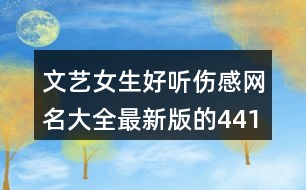 文艺女生好听伤感网名大全最新版的441